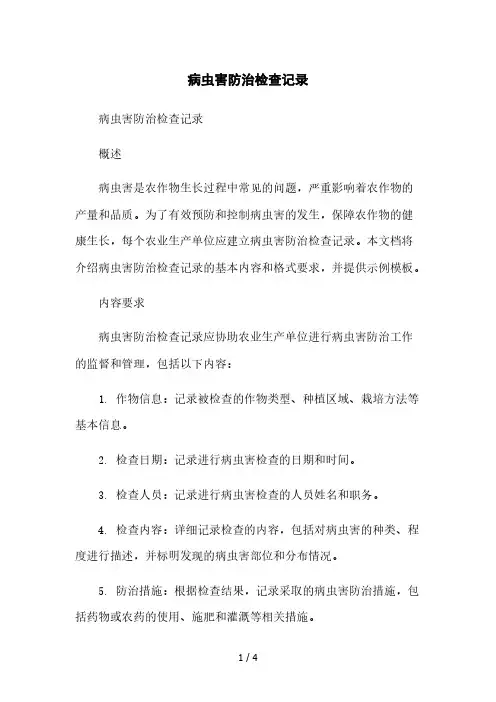 病虫害防治检查记录

病虫害防治检查记录

概述

病虫害是农作物生长过程中常见的问题，严重影响着农作物的产量和品质。为了有效预防和控制病虫害的发生，保障农作物的健康生长，每个农业生产单位应建立病虫害防治检查记录。本文档将介绍病虫害防治检查记录的基本内容和格式要求，并提供示例模板。

内容要求

病虫害防治检查记录应协助农业生产单位进行病虫害防治工作的监督和管理，包括以下内容：

1. 作物信息：记录被检查的作物类型、种植区域、栽培方法等基本信息。

2. 检查日期：记录进行病虫害检查的日期和时间。

3. 检查人员：记录进行病虫害检查的人员姓名和职务。

4. 检查内容：详细记录检查的内容，包括对病虫害的种类、程度进行描述，并标明发现的病虫害部位和分布情况。

5. 防治措施：根据检查结果，记录采取的病虫害防治措施，包括药物或农药的使用、施肥和灌溉等相关措施。

1 / 4